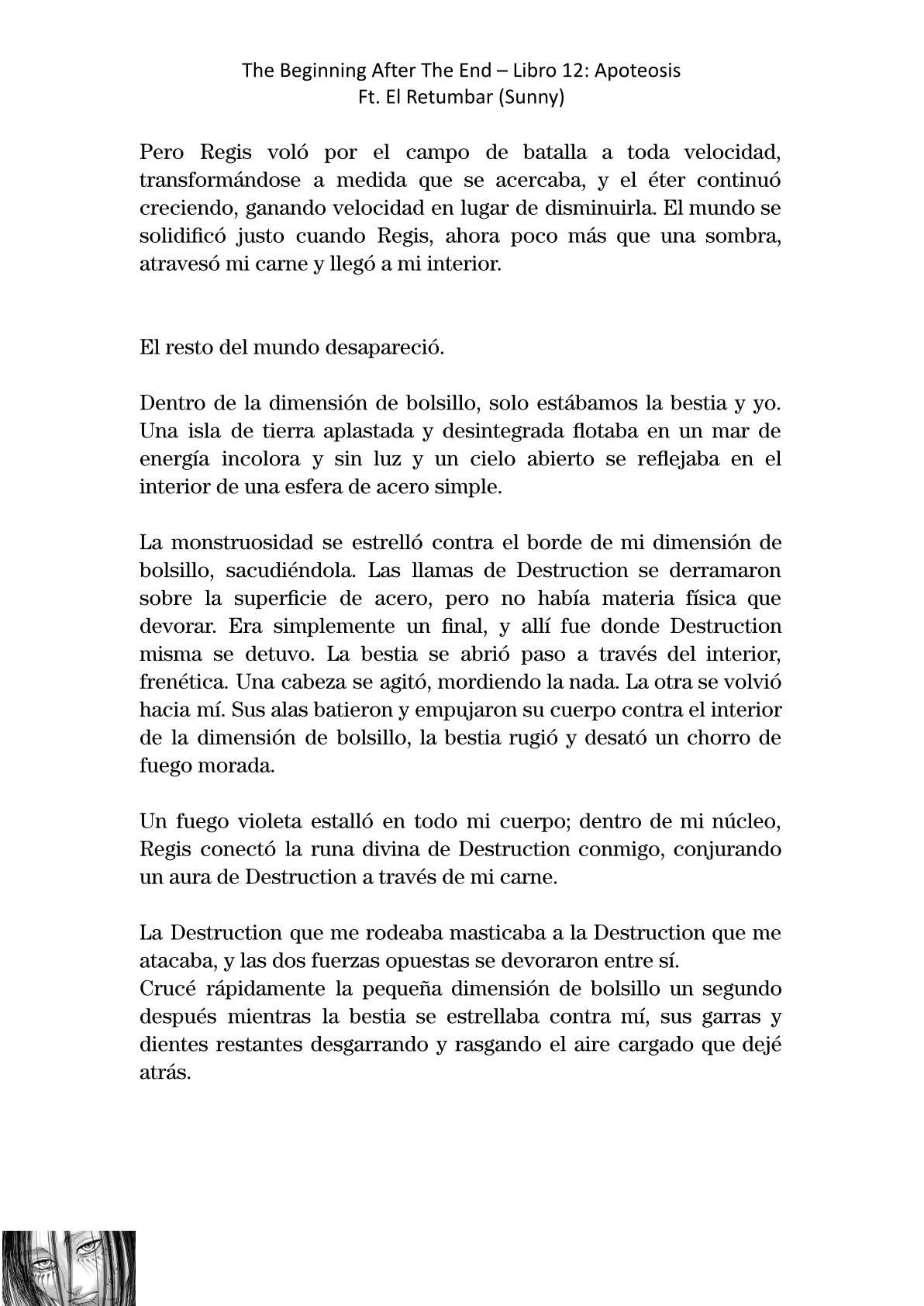 The Beginning After The End – Libro 12: Apoteosis
Ft. El Retumbar (Sunny)

Pero Regis voló por el campo de batalla a toda velocidad, transformándose a medida que se acercaba, y el éter continuó creciendo, ganando velocidad en lugar de disminuirla. El mundo se solidificó justo cuando Regis, ahora poco más que una sombra, atravesó mi carne y llegó a mi interior.

El resto del mundo desapareció.

Dentro de la dimensión de bolsillo, solo estábamos la bestia y yo. Una isla de tierra aplastada y desintegrada flotaba en un mar de energía incolora y sin luz y un cielo abierto se reflejaba en el interior de una esfera de acero simple.

La monstruosidad se estrelló contra el borde de mi dimensión de bolsillo, sacudiéndola. Las llamas de Destruction se derramaron sobre la superficie de acero, pero no había materia física que devorar. Era simplemente un final, y allí fue donde Destruction misma se detuvo. La bestia se abrió paso a través del interior, frenética. Una cabeza se agitó, mordiendo la nada. La otra se volvió hacia mí. Sus alas batieron y empujaron su cuerpo contra el interior de la dimensión de bolsillo, la bestia rugió y desató un chorro de fuego morada.

Un fuego violeta estalló en todo mi cuerpo; dentro de mi núcleo, Regis conectó la runa divina de Destruction conmigo, conjurando un aura de Destruction a través de mi carne.

La Destruction que me rodeaba masticaba a la Destruction que me atacaba, y las dos fuerzas opuestas se devoraron entre sí.
Crucé rápidamente la pequeña dimensión de bolsillo un segundo después mientras la bestia se estrellaba contra mí, sus garras y dientes restantes desgarrando y rasgando el aire cargado que dejé atrás.